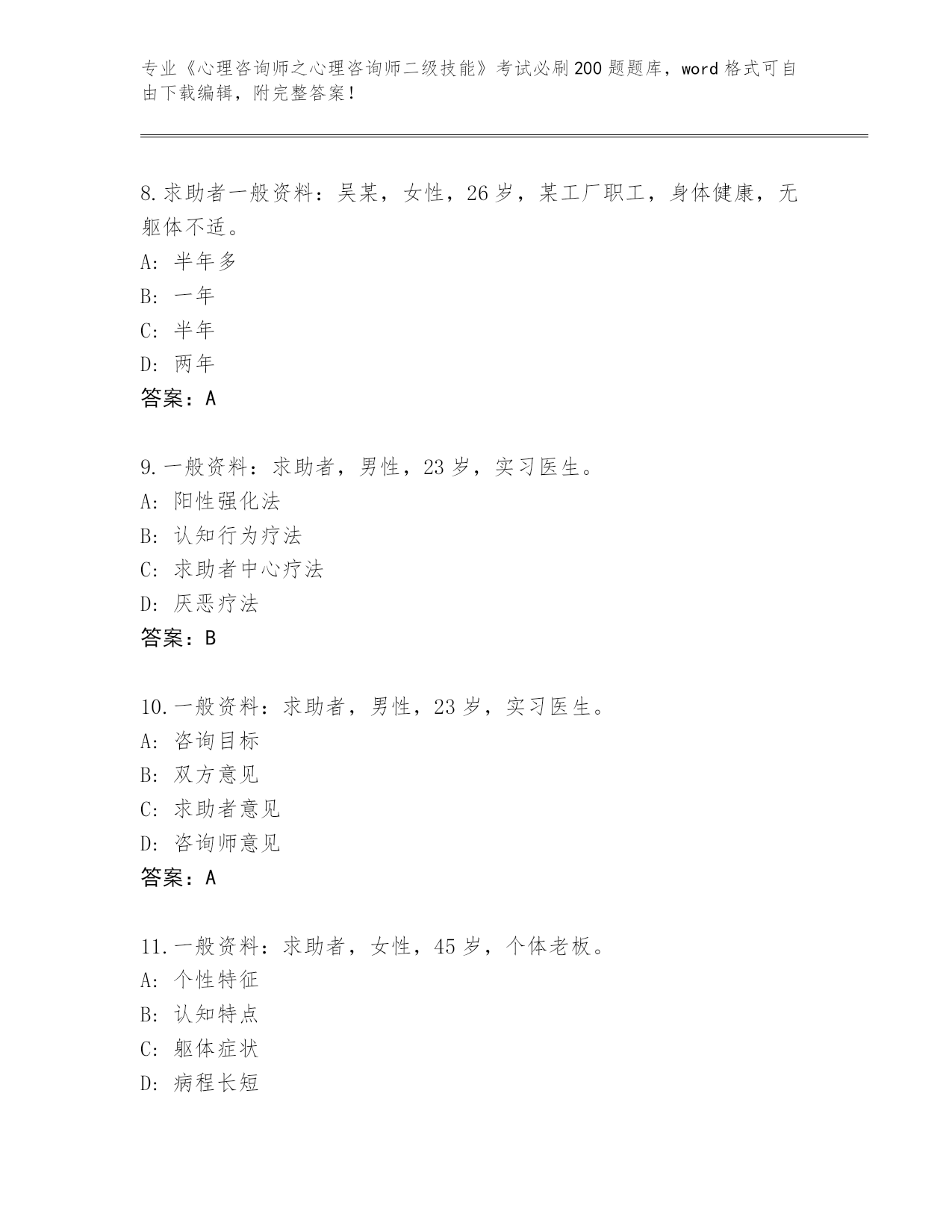 专业《心理咨询师之心理咨询师二级技能》考试必刷200题题库，word格式可自由下载编辑，附完整答案！

8.求助者一般资料：吴某，女性，26岁，某工厂职工，身体健康，无躯体不适。
A：半年多
B：一年
C：半年
D：两年
答案：A

9.一般资料：求助者，男性，23岁，实习医生。
A：阳性强化法
B：认知行为疗法
C：求助者中心疗法
D：厌恶疗法
答案：B

10.一般资料：求助者，男性，23岁，实习医生。
A：咨询目标
B：双方意见
C：求助者意见
D：咨询师意见
答案：A

11.一般资料：求助者，女性，45岁，个体老板。
A：个性特征
B：认知特点
C：躯体症状
D：病程长短